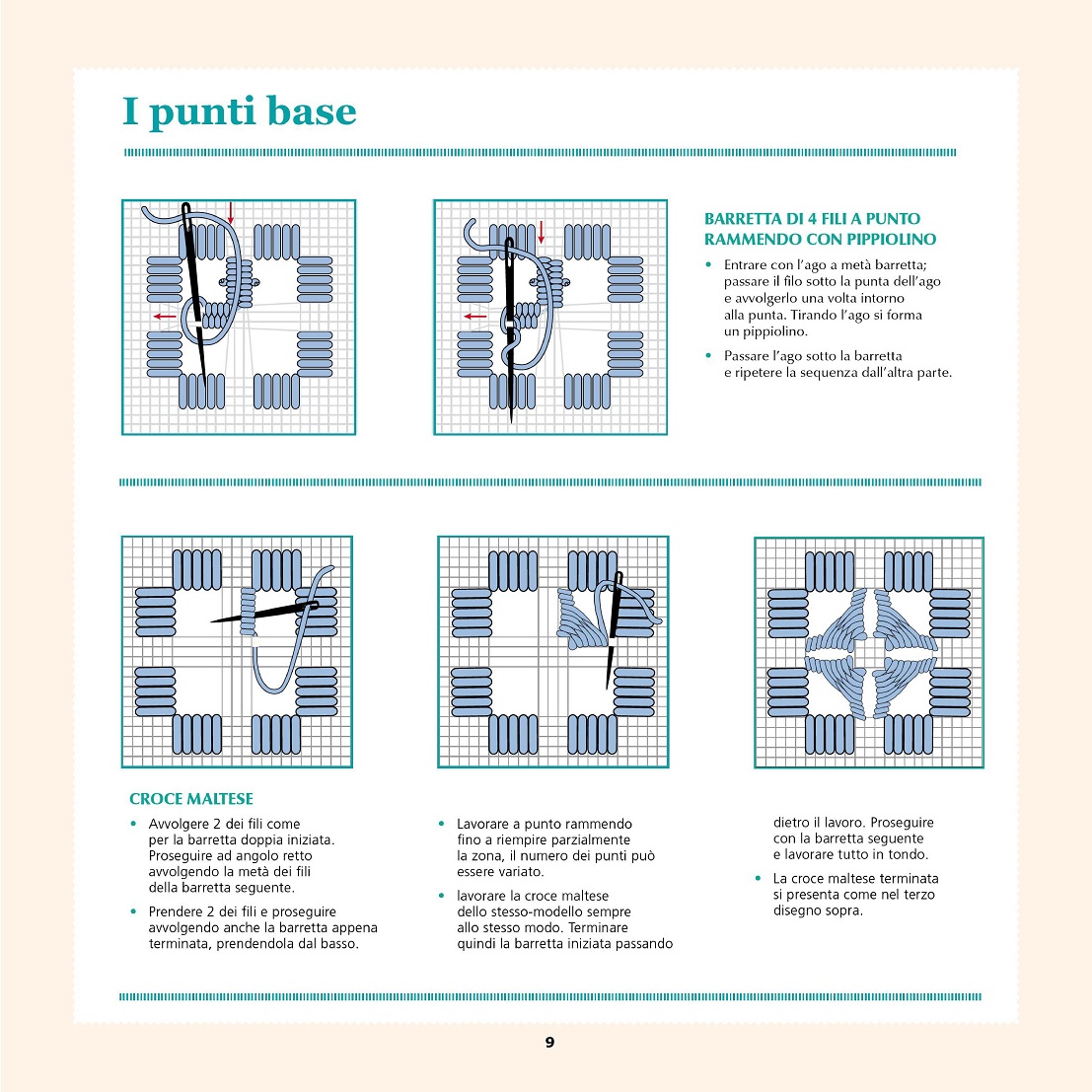 I punti base

BARRETTA DI 4 FILI A PUNTO RAMMENDO CON PIPPIOLINO

• Entrare con l'ago a metà barretta; passare il filo sotto la punta dell'ago e avvolgerlo una volta intorno alla punta. Tirando l'ago si forma un pippiolino.

• Passare l'ago sotto la barretta e ripetere la sequenza dall'altra parte.

CROCE MALTESE

• Avvolgere 2 dei fili come per la barretta doppia iniziata. Proseguire ad angolo retto avvolgendo la metà dei fili della barretta seguente.

• Prendere 2 dei fili e proseguire avvolgendo anche la barretta appena terminata, prendendola dal basso.

• Lavorare a punto rammendo fino a riempire parzialmente la zona, il numero dei punti può essere variato.

• lavorare la croce maltese dello stesso-modello sempre allo stesso modo. Terminare quindi la barretta iniziata passando dietro il lavoro. Proseguire con la barretta seguente e lavorare tutto in tondo.

• La croce maltese terminata si presenta come nel terzo disegno sopra.

9